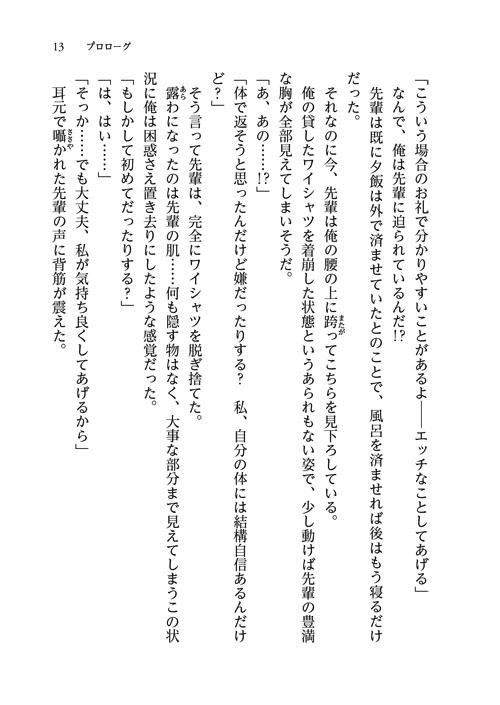 13　プロローグ

「こういう場合のお礼で分かりやすいことがあるよ――エッチなことしてあげる」

なんで、俺は先輩に迫られているんだ!?

先輩は既に夕飯は外で済ませていたとのことで、風呂を済ませれば後はもう寝るだけだった。

それなのに今、先輩は俺の腰の上に跨ってこちらを見下ろしている。

俺の貸したワイシャツを着崩した状態というあられもない姿で、少し動けば先輩の豊満な胸が全部見えてしまいそうだ。

「あ、あの……!?」

「体で返そうと思ったんだけど嫌だったりする？　私、自分の体には結構自信あるんだけど？」

そう言って先輩は、完全にワイシャツを脱ぎ捨てた。

露わになったのは先輩の肌……何も隠す物はなく、大事な部分まで見えてしまうこの状況に俺は困惑さえ置き去りにしたような感覚だった。

「もしかして初めてだったりする？」

「は、はい……」

「そっか……でも大丈夫、私が気持ち良くしてあげるから」

耳元で囁かれた先輩の声に背筋が震えた。